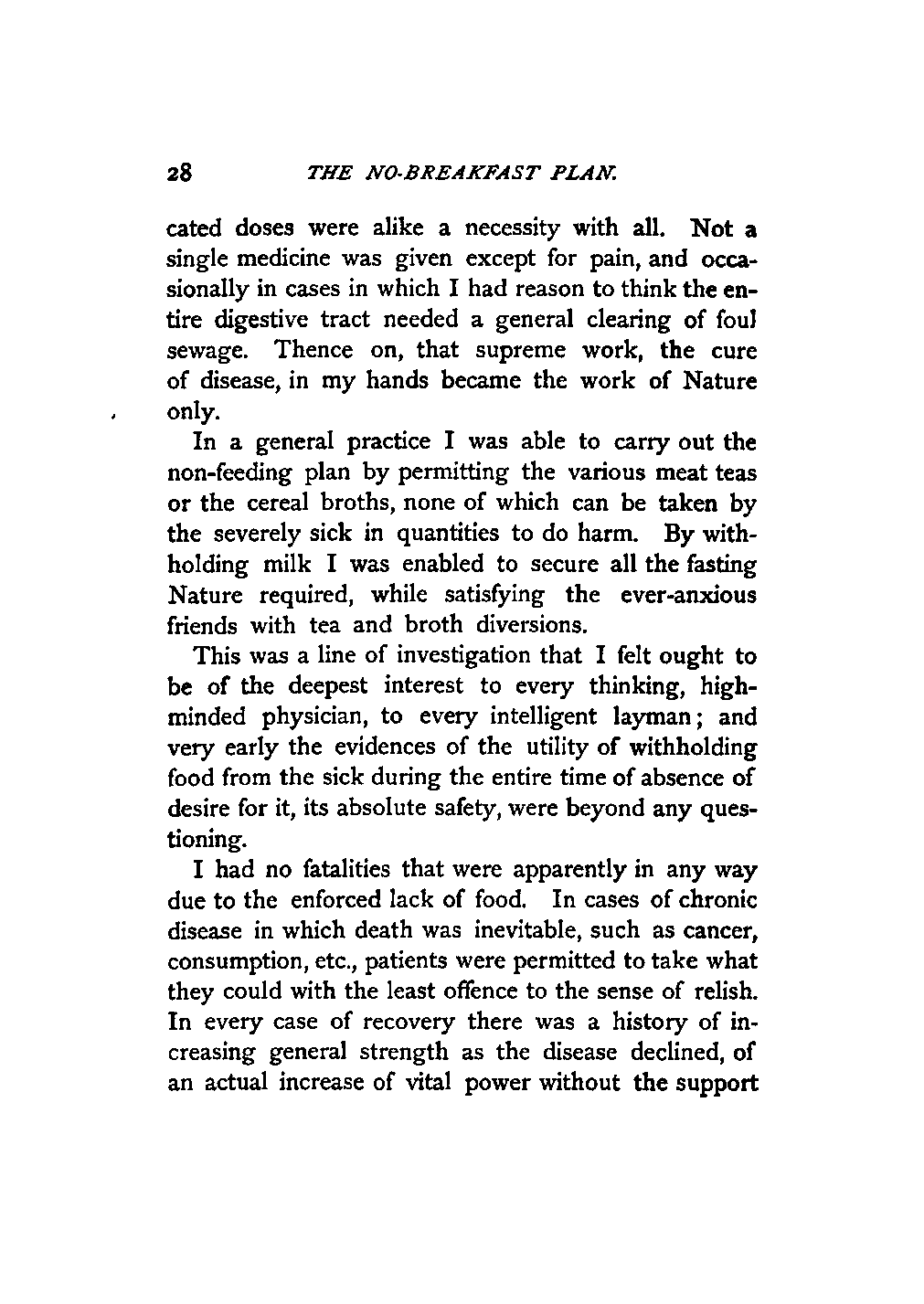 28 THE NO-BREAKFAST PLAN.

cated doses were alike a necessity with all. Not a single medicine was given except for pain, and occasionally in cases in which I had reason to think the entire digestive tract needed a general clearing of foul sewage. Thence on, that supreme work, the cure of disease, in my hands became the work of Nature only.

In a general practice I was able to carry out the non-feeding plan by permitting the various meat teas or the cereal broths, none of which can be taken by the severely sick in quantities to do harm. By withholding milk I was enabled to secure all the fasting Nature required, while satisfying the ever-anxious friends with tea and broth diversions.

This was a line of investigation that I felt ought to be of the deepest interest to every thinking, high-minded physician, to every intelligent layman; and very early the evidences of the utility of withholding food from the sick during the entire time of absence of desire for it, its absolute safety, were beyond any questioning.

I had no fatalities that were apparently in any way due to the enforced lack of food. In cases of chronic disease in which death was inevitable, such as cancer, consumption, etc., patients were permitted to take what they could with the least offence to the sense of relish. In every case of recovery there was a history of increasing general strength as the disease declined, of an actual increase of vital power without the support